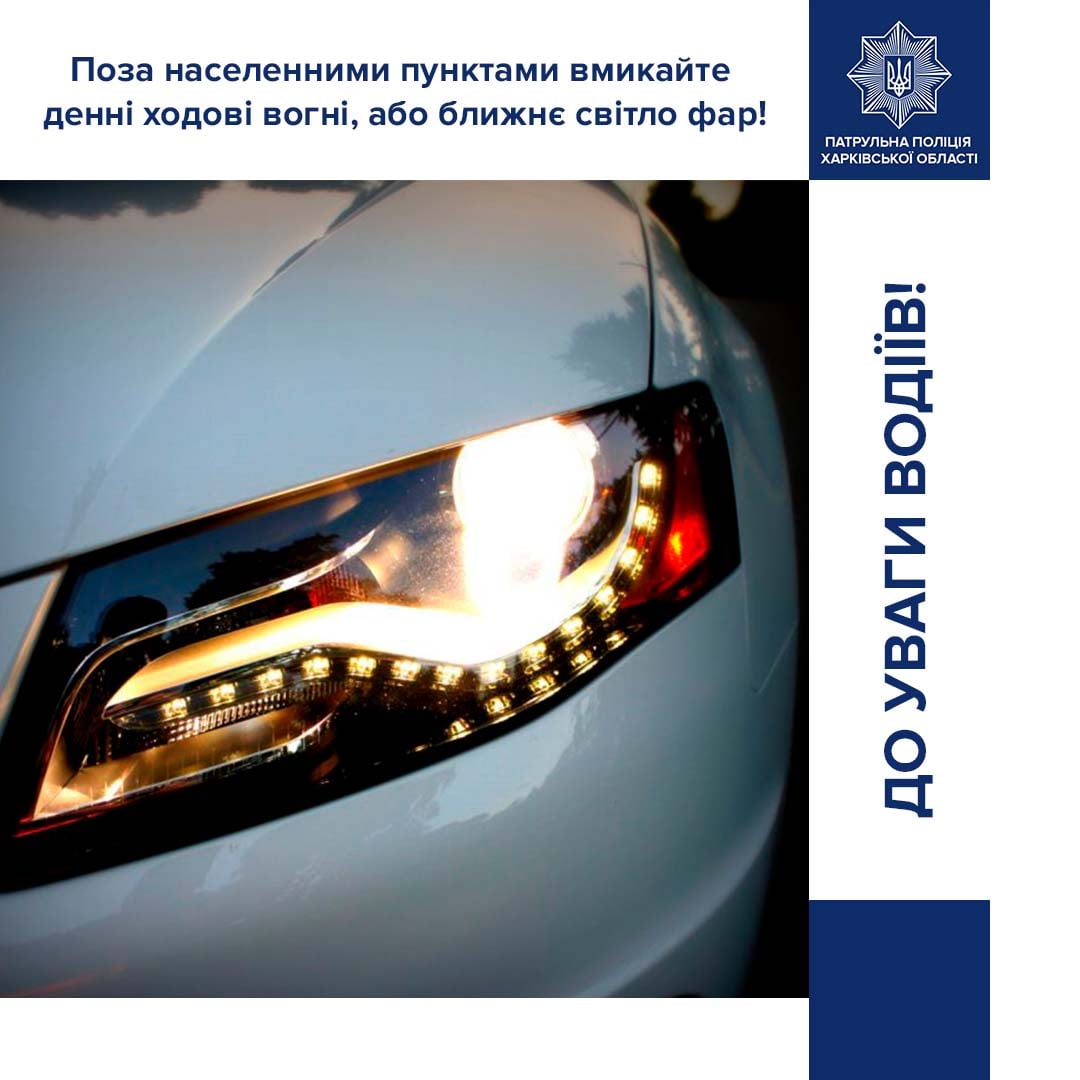 Поза населенними пунктами вмикайте денні ходові вогні, або ближнє світло фар!

ПАТРУЛЬНА ПОЛІЦІЯ ХАРКІВСЬКОЇ ОБЛАСТІ

ДО УВАГИ ВОДІЇВ!